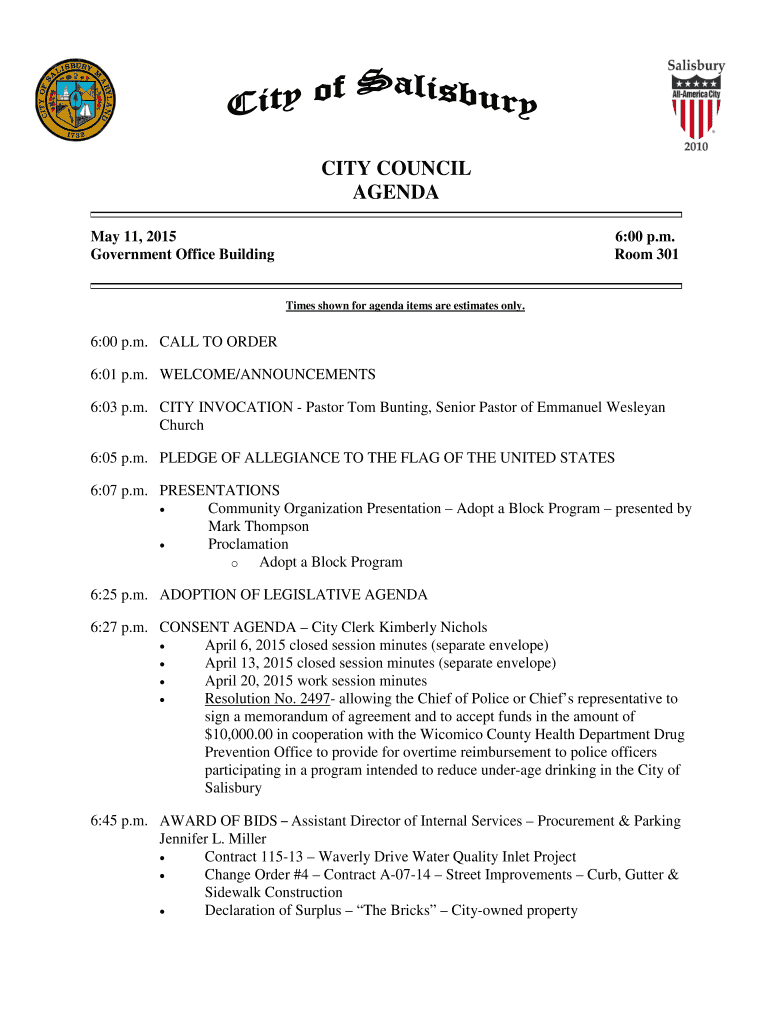 CITY OF SALISBURY MARYLAND
1732

City of Salisbury

Salisbury
All-America City
2010

CITY COUNCIL
AGENDA

May 11, 2015
Government Office Building

6:00 p.m.
Room 301

Times shown for agenda items are estimates only.

6:00 p.m. CALL TO ORDER

6:01 p.m. WELCOME/ANNOUNCEMENTS

6:03 p.m. CITY INVOCATION - Pastor Tom Bunting, Senior Pastor of Emmanuel Wesleyan Church

6:05 p.m. PLEDGE OF ALLEGIANCE TO THE FLAG OF THE UNITED STATES

6:07 p.m. PRESENTATIONS
• Community Organization Presentation – Adopt a Block Program – presented by Mark Thompson
• Proclamation
  o Adopt a Block Program

6:25 p.m. ADOPTION OF LEGISLATIVE AGENDA

6:27 p.m. CONSENT AGENDA – City Clerk Kimberly Nichols
• April 6, 2015 closed session minutes (separate envelope)
• April 13, 2015 closed session minutes (separate envelope)
• April 20, 2015 work session minutes
• Resolution No. 2497- allowing the Chief of Police or Chief's representative to sign a memorandum of agreement and to accept funds in the amount of $10,000.00 in cooperation with the Wicomico County Health Department Drug Prevention Office to provide for overtime reimbursement to police officers participating in a program intended to reduce under-age drinking in the City of Salisbury

6:45 p.m. AWARD OF BIDS – Assistant Director of Internal Services – Procurement & Parking Jennifer L. Miller
• Contract 115-13 – Waverly Drive Water Quality Inlet Project
• Change Order #4 – Contract A-07-14 – Street Improvements – Curb, Gutter & Sidewalk Construction
• Declaration of Surplus – "The Bricks" – City-owned property